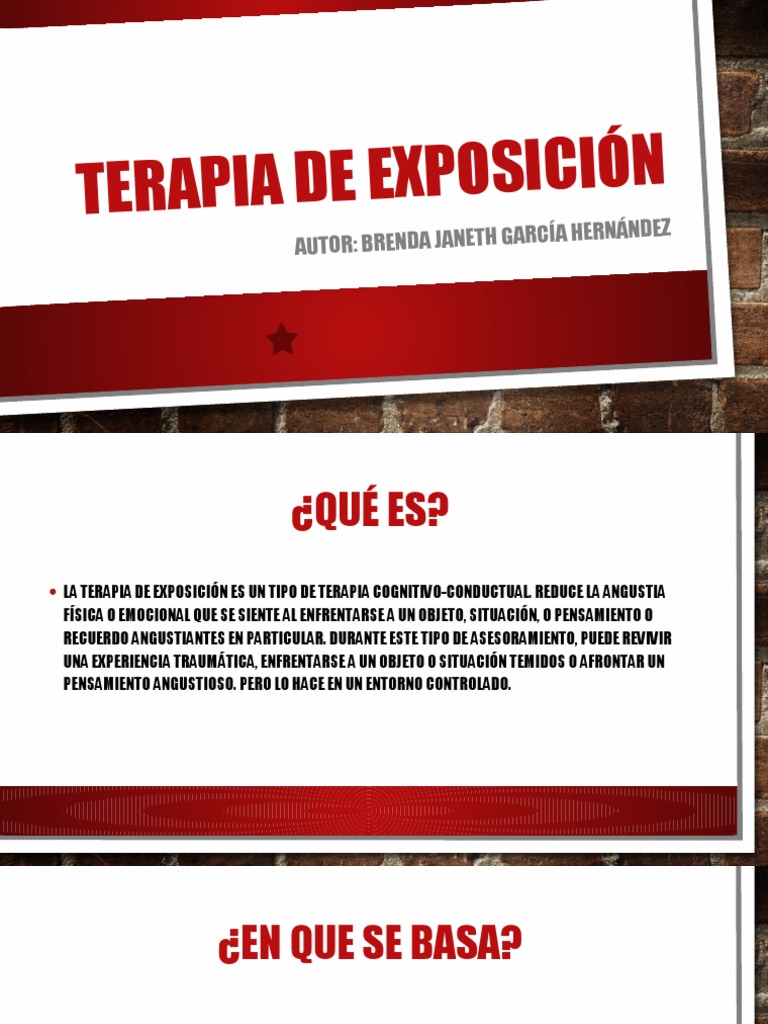 TERAPIA DE EXPOSICIÓN

AUTOR: BRENDA JANETH GARCÍA HERNÁNDEZ

¿QUÉ ES?

• LA TERAPIA DE EXPOSICIÓN ES UN TIPO DE TERAPIA COGNITIVO-CONDUCTUAL. REDUCE LA ANGUSTIA FÍSICA O EMOCIONAL QUE SE SIENTE AL ENFRENTARSE A UN OBJETO, SITUACIÓN, O PENSAMIENTO O RECUERDO ANGUSTIANTES EN PARTICULAR. DURANTE ESTE TIPO DE ASESORAMIENTO, PUEDE REVIVIR UNA EXPERIENCIA TRAUMÁTICA, ENFRENTARSE A UN OBJETO O SITUACIÓN TEMIDOS O AFRONTAR UN PENSAMIENTO ANGUSTIOSO. PERO LO HACE EN UN ENTORNO CONTROLADO.

¿EN QUE SE BASA?